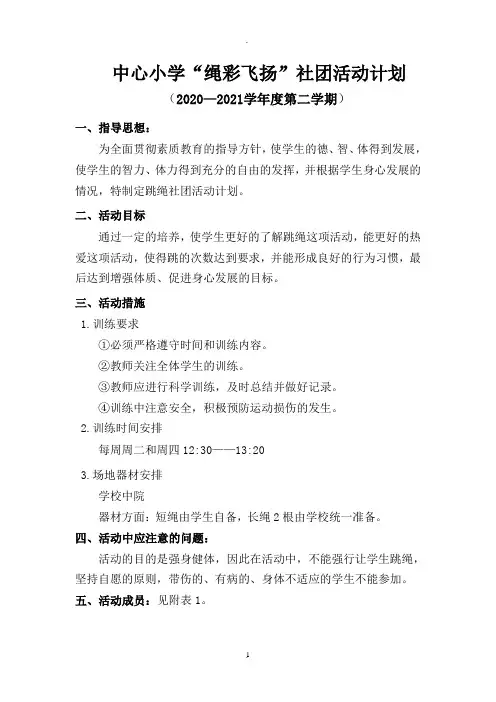 中心小学“绳彩飞扬”社团活动计划

（2020—2021学年度第二学期）

一、指导思想：

为全面贯彻素质教育的指导方针，使学生的德、智、体得到发展，使学生的智力、体力得到充分的自由的发挥，并根据学生身心发展的情况，特制定跳绳社团活动计划。

二、活动目标

通过一定的培养，使学生更好的了解跳绳这项活动，能更好的热爱这项活动，使得跳的次数达到要求，并能形成良好的行为习惯，最后达到增强体质、促进身心发展的目标。

三、活动措施

1. 训练要求

①必须严格遵守时间和训练内容。

②教师关注全体学生的训练。

③教师应进行科学训练，及时总结并做好记录。

④训练中注意安全，积极预防运动损伤的发生。

2. 训练时间安排

每周周二和周四 12:30——13:20

3. 场地器材安排

学校中院

器材方面：短绳由学生自备，长绳 2 根由学校统一准备。

四、活动中应注意的问题：

活动的目的是强身健体，因此在活动中，不能强行让学生跳绳，坚持自愿的原则，带伤的、有病的、身体不适应的学生不能参加。

五、活动成员：见附表 1。

1